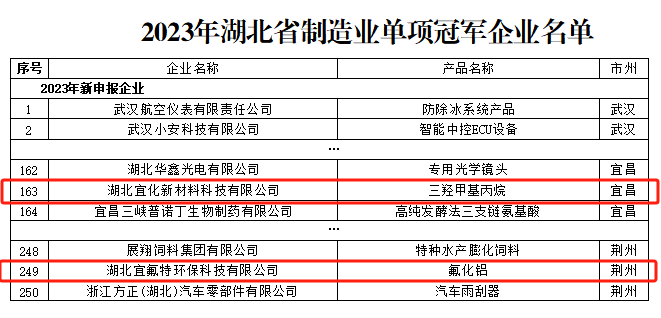 2023年湖北省制造业单项冠军企业名单

| 序号 | 企业名称 | 产品名称 | 市州 |
|---|---|---|---|
| 2023年新申报企业 | | | |
| 1 | 武汉航空仪表有限责任公司 | 防除冰系统产品 | 武汉 |
| 2 | 武汉小安科技有限公司 | 智能中控ECU设备 | 武汉 |
| | … | | |
| 162 | 湖北华鑫光电有限公司 | 专用光学镜头 | 宜昌 |
| 163 | 湖北宜化新材料科技有限公司 | 三羟甲基丙烷 | 宜昌 |
| 164 | 宜昌三峡普诺丁生物制药有限公司 | 高纯发酵法三支链氨基酸 | 宜昌 |
| | … | | |
| 248 | 展翔饲料集团有限公司 | 特种水产膨化饲料 | 荆州 |
| 249 | 湖北宜氟特环保科技有限公司 | 氟化铝 | 荆州 |
| 250 | 浙江方正(湖北)汽车零部件有限公司 | 汽车雨刮器 | 荆州 |